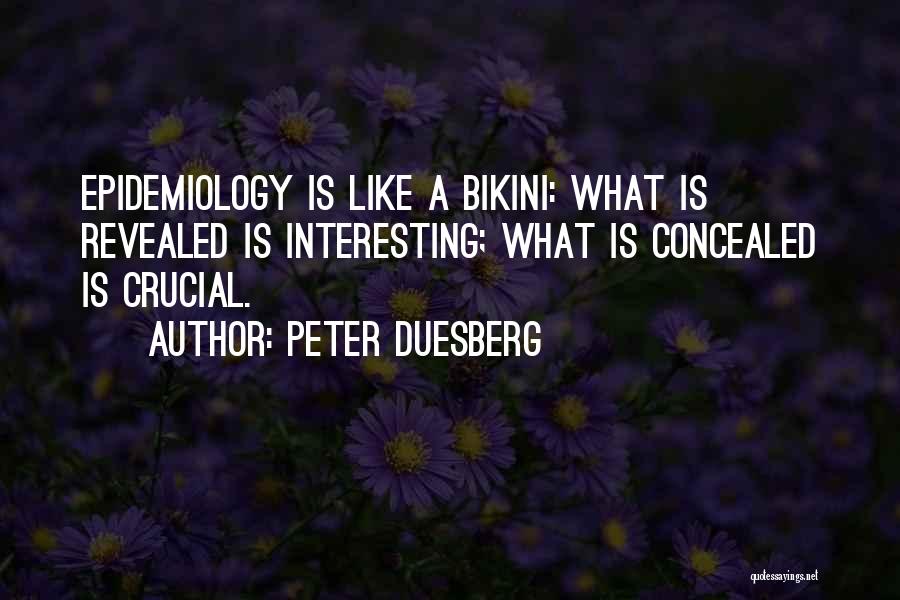 EPIDEMIOLOGY IS LIKE A BIKINI: WHAT IS REVEALED IS INTERESTING; WHAT IS CONCEALED IS CRUCIAL.

AUTHOR: PETER DUESBERG

quotessayings.net